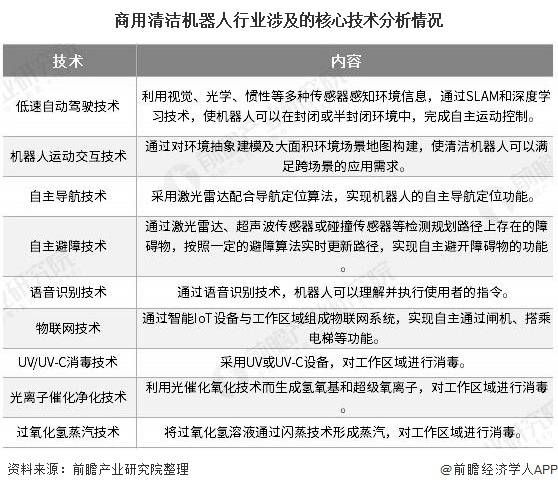 商用清洁机器人行业涉及的核心技术分析情况

| 技术 | 内容 |
|---|---|
| 低速自动驾驶技术 | 利用视觉、光学、惯性等多种传感器感知环境信息，通过SLAM和深度学习技术，使机器人可以在封闭或半封闭环境中，完成自主运动控制。 |
| 机器人运动交互技术 | 通过对环境抽象建模及大面积环境场景地图构建，使清洁机器人可以满足跨场景的应用需求。 |
| 自主导航技术 | 采用激光雷达配合导航定位算法，实现机器人的自主导航定位功能。 |
| 自主避障技术 | 通过激光雷达、超声波传感器或碰撞传感器等检测规划路径上存在的障碍物，按照一定的避障算法实时更新路径，实现自主避开障碍物的功能。 |
| 语音识别技术 | 通过语音识别技术，机器人可以理解并执行使用者的指令。 |
| 物联网技术 | 通过智能IoT设备与工作区域组成物联网系统，实现自主通过闸机、搭乘电梯等功能。 |
| UV/UV-C消毒技术 | 采用UV或UV-C设备，对工作区域进行消毒。 |
| 光离子催化净化技术 | 利用光催化氧化技术而生成氢氧基和超级氧离子，对工作区域进行消毒。 |
| 过氧化氢蒸汽技术 | 将过氧化氢溶液通过闪蒸技术形成蒸汽，对工作区域进行消毒。 |

资料来源：前瞻产业研究院整理

@前瞻经济学人APP